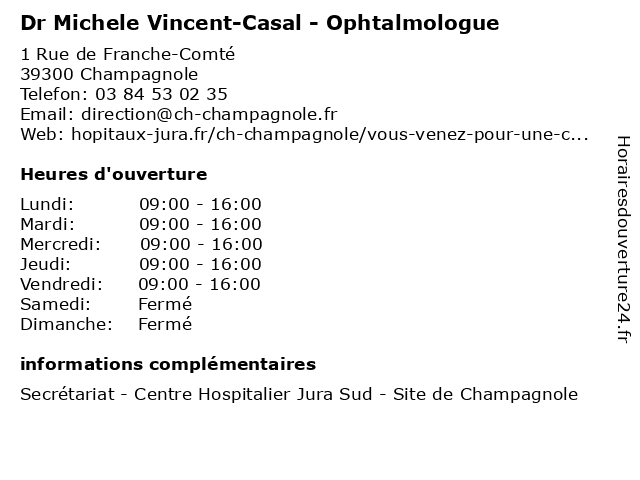 Dr Michele Vincent-Casal - Ophtalmologue

1 Rue de Franche-Comté
39300 Champagnole
Telefon: 03 84 53 02 35
Email: direction@ch-champagnole.fr
Web: hopitaux-jura.fr/ch-champagnole/vous-venez-pour-une-c...

Heures d'ouverture

| | |
|---|---|
| Lundi: | 09:00 - 16:00 |
| Mardi: | 09:00 - 16:00 |
| Mercredi: | 09:00 - 16:00 |
| Jeudi: | 09:00 - 16:00 |
| Vendredi: | 09:00 - 16:00 |
| Samedi: | Fermé |
| Dimanche: | Fermé |

informations complémentaires

Secrétariat - Centre Hospitalier Jura Sud - Site de Champagnole

Horairesdouverture24.fr